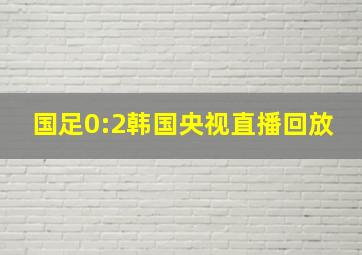 国足0:2韩国央视直播回放